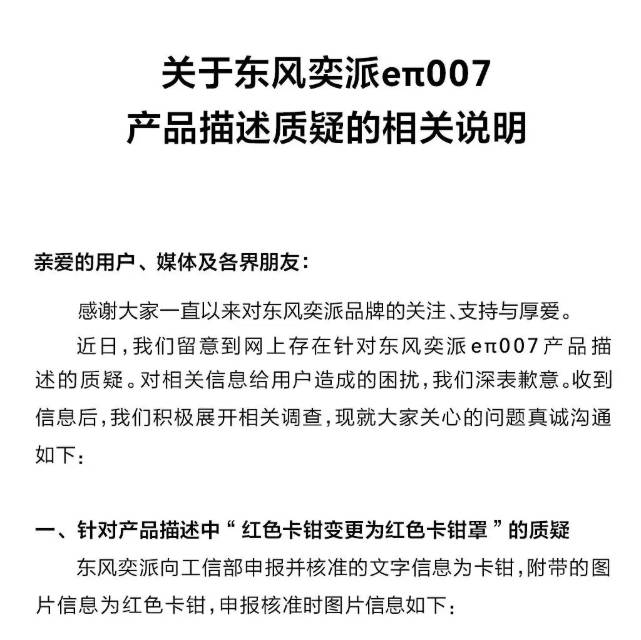 关于东风奕派eπ007
产品描述质疑的相关说明

亲爱的用户、媒体及各界朋友：

感谢大家一直以来对东风奕派品牌的关注、支持与厚爱。

近日，我们留意到网上存在针对东风奕派eπ007产品描述的质疑。对相关信息给用户造成的困扰，我们深表歉意。收到信息后，我们积极展开相关调查，现就大家关心的问题真诚沟通如下：

一、针对产品描述中“红色卡钳变更为红色卡钳罩”的质疑

东风奕派向工信部申报并核准的文字信息为卡钳，附带的图片信息为红色卡钳，申报核准时图片信息如下：